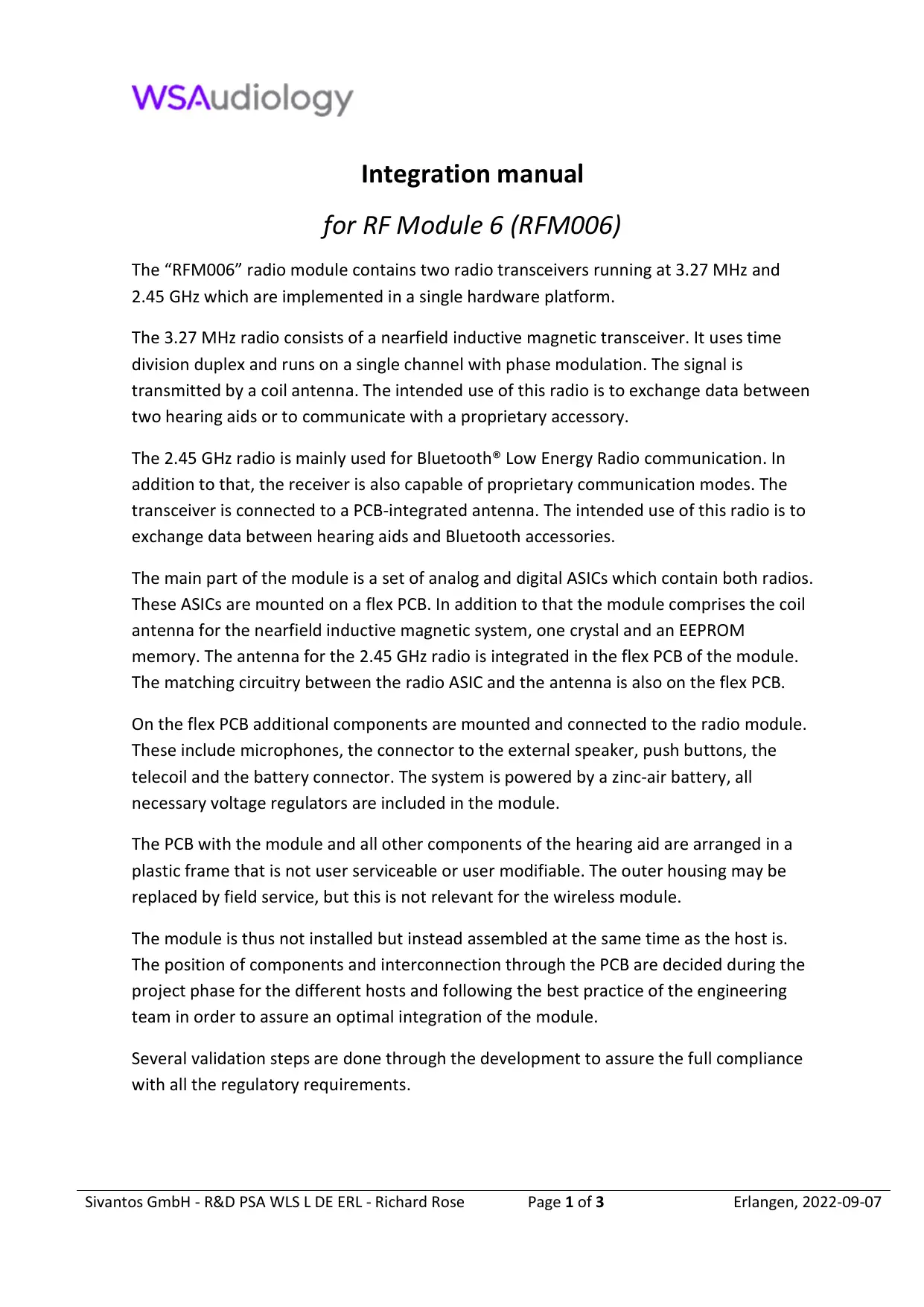 WSAudiology

Integration manual

for RF Module 6 (RFM006)

The “RFM006” radio module contains two radio transceivers running at 3.27 MHz and 2.45 GHz which are implemented in a single hardware platform.

The 3.27 MHz radio consists of a nearfield inductive magnetic transceiver. It uses time division duplex and runs on a single channel with phase modulation. The signal is transmitted by a coil antenna. The intended use of this radio is to exchange data between two hearing aids or to communicate with a proprietary accessory.

The 2.45 GHz radio is mainly used for Bluetooth® Low Energy Radio communication. In addition to that, the receiver is also capable of proprietary communication modes. The transceiver is connected to a PCB-integrated antenna. The intended use of this radio is to exchange data between hearing aids and Bluetooth accessories.

The main part of the module is a set of analog and digital ASICs which contain both radios. These ASICs are mounted on a flex PCB. In addition to that the module comprises the coil antenna for the nearfield inductive magnetic system, one crystal and an EEPROM memory. The antenna for the 2.45 GHz radio is integrated in the flex PCB of the module. The matching circuitry between the radio ASIC and the antenna is also on the flex PCB.

On the flex PCB additional components are mounted and connected to the radio module. These include microphones, the connector to the external speaker, push buttons, the telecoil and the battery connector. The system is powered by a zinc-air battery, all necessary voltage regulators are included in the module.

The PCB with the module and all other components of the hearing aid are arranged in a plastic frame that is not user serviceable or user modifiable. The outer housing may be replaced by field service, but this is not relevant for the wireless module.

The module is thus not installed but instead assembled at the same time as the host is. The position of components and interconnection through the PCB are decided during the project phase for the different hosts and following the best practice of the engineering team in order to assure an optimal integration of the module.

Several validation steps are done through the development to assure the full compliance with all the regulatory requirements.

Sivantos GmbH - R&D PSA WLS L DE ERL - Richard Rose Page 1 of 3 Erlangen, 2022-09-07